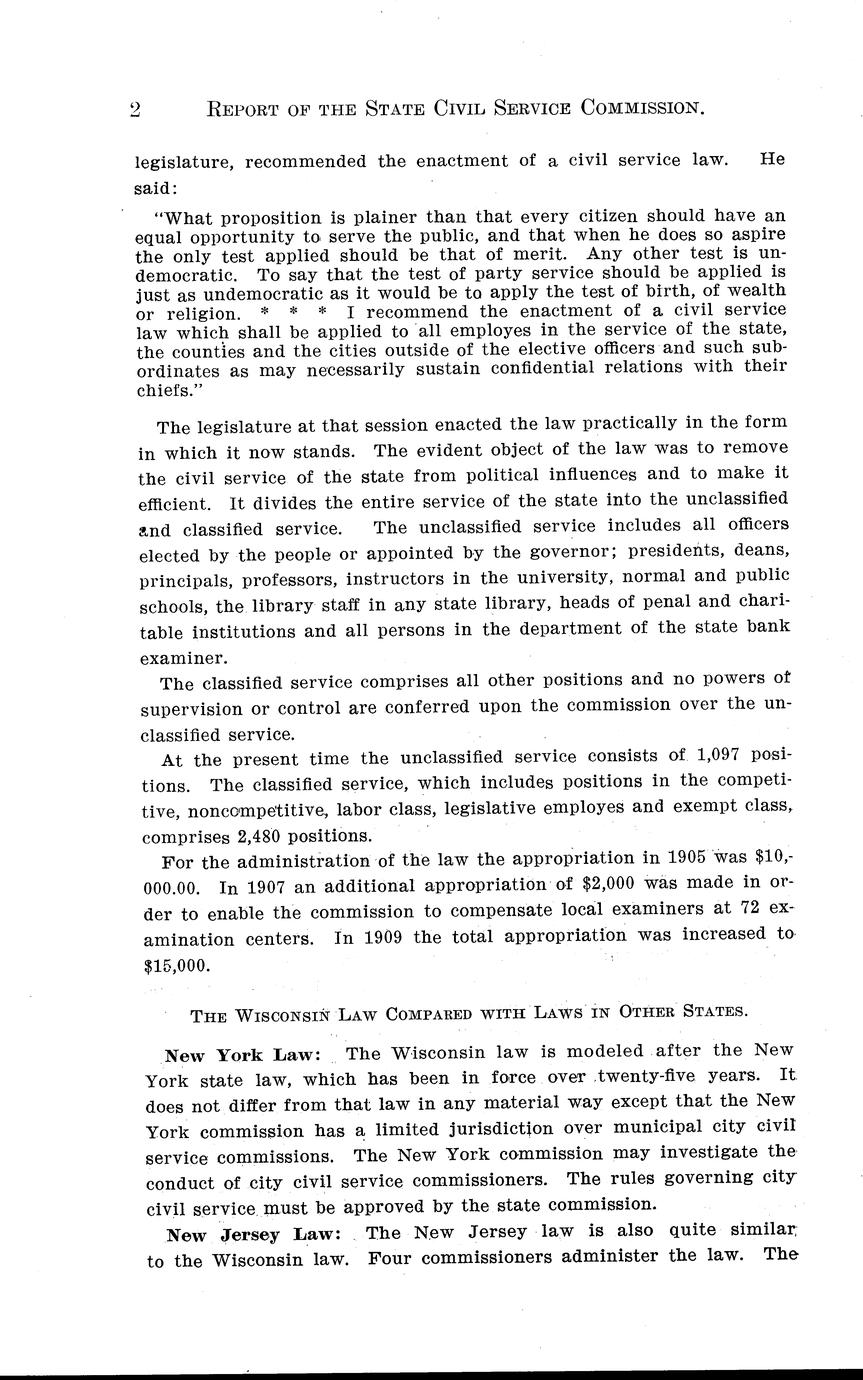 2 REPORT OF THE STATE CIVIL SERVICE COMMISSION.

legislature, recommended the enactment of a civil service law. He said:

"What proposition is plainer than that every citizen should have an equal opportunity to serve the public, and that when he does so aspire the only test applied should be that of merit. Any other test is undemocratic. To say that the test of party service should be applied is just as undemocratic as it would be to apply the test of birth, of wealth or religion. * * * I recommend the enactment of a civil service law which shall be applied to all employes in the service of the state, the counties and the cities outside of the elective officers and such subordinates as may necessarily sustain confidential relations with their chiefs."

The legislature at that session enacted the law practically in the form in which it now stands. The evident object of the law was to remove the civil service of the state from political influences and to make it efficient. It divides the entire service of the state into the unclassified and classified service. The unclassified service includes all officers elected by the people or appointed by the governor; presidents, deans, principals, professors, instructors in the university, normal and public schools, the library staff in any state library, heads of penal and charitable institutions and all persons in the department of the state bank examiner.

The classified service comprises all other positions and no powers of supervision or control are conferred upon the commission over the unclassified service.

At the present time the unclassified service consists of 1,097 positions. The classified service, which includes positions in the competitive, noncompetitive, labor class, legislative employes and exempt class, comprises 2,480 positions.

For the administration of the law the appropriation in 1905 was $10,000.00. In 1907 an additional appropriation of $2,000 was made in order to enable the commission to compensate local examiners at 72 examination centers. In 1909 the total appropriation was increased to $15,000.

THE WISCONSIN LAW COMPARED WITH LAWS IN OTHER STATES.

New York Law: The Wisconsin law is modeled after the New York state law, which has been in force over twenty-five years. It does not differ from that law in any material way except that the New York commission has a limited jurisdiction over municipal city civil service commissions. The New York commission may investigate the conduct of city civil service commissioners. The rules governing city civil service must be approved by the state commission.

New Jersey Law: The New Jersey law is also quite similar to the Wisconsin law. Four commissioners administer the law. The